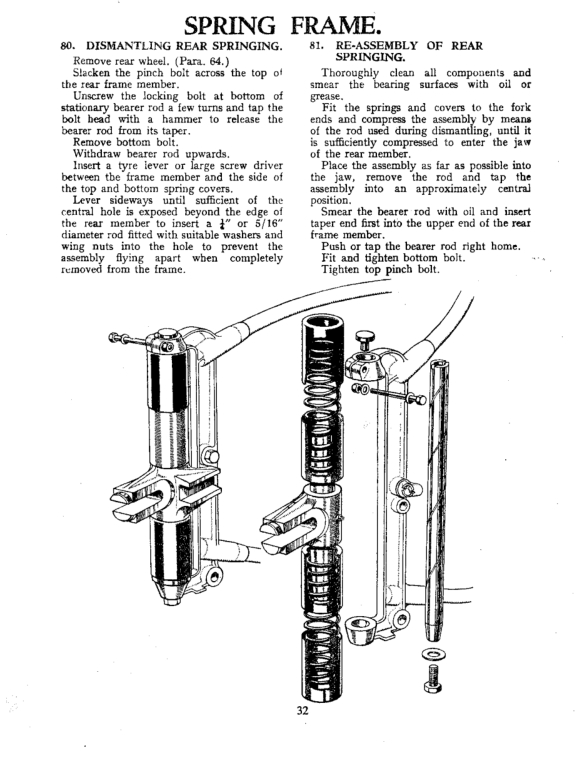 SPRING FRAME.

80. DISMANTLING REAR SPRINGING.

Remove rear wheel. (Para. 64.)

Slacken the pinch bolt across the top of the rear frame member.

Unscrew the locking bolt at bottom of stationary bearer rod a few turns and tap the bolt head with a hammer to release the bearer rod from its taper.

Remove bottom bolt.

Withdraw bearer rod upwards.

Insert a tyre lever or large screw driver between the frame member and the side of the top and bottom spring covers.

Lever sideways until sufficient of the central hole is exposed beyond the edge of the rear member to insert a $\frac{1}{4}$" or 5/16" diameter rod fitted with suitable washers and wing nuts into the hole to prevent the assembly flying apart when completely removed from the frame.

81. RE-ASSEMBLY OF REAR SPRINGING.

Thoroughly clean all components and smear the bearing surfaces with oil or grease.

Fit the springs and covers to the fork ends and compress the assembly by means of the rod used during dismantling, until it is sufficiently compressed to enter the jaw of the rear member.

Place the assembly as far as possible into the jaw, remove the rod and tap the assembly into an approximately central position.

Smear the bearer rod with oil and insert taper end first into the upper end of the rear frame member.

Push or tap the bearer rod right home.

Fit and tighten bottom bolt.

Tighten top pinch bolt.

32